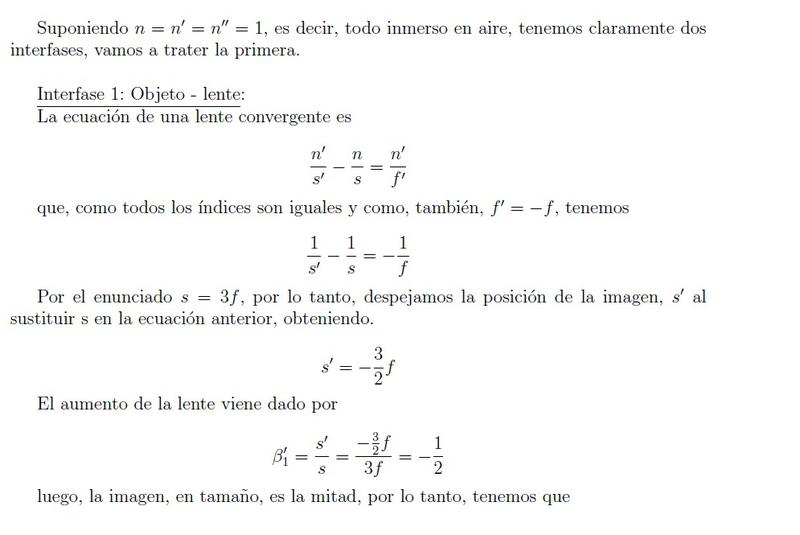 Suponiendo $n = n' = n'' = 1$, es decir, todo inmerso en aire, tenemos claramente dos interfases, vamos a trater la primera.

Interfase 1: Objeto - lente:
La ecuación de una lente convergente es

$$\frac{n'}{s'} - \frac{n}{s} = \frac{n'}{f'}$$

que, como todos los índices son iguales y como, también, $f' = -f$, tenemos

$$\frac{1}{s'} - \frac{1}{s} = -\frac{1}{f}$$

Por el enunciado $s = 3f$, por lo tanto, despejamos la posición de la imagen, $s'$ al sustituir s en la ecuación anterior, obteniendo.

$$s' = -\frac{3}{2}f$$

El aumento de la lente viene dado por

$$\beta_1' = \frac{s'}{s} = \frac{-\frac{3}{2}f}{3f} = -\frac{1}{2}$$

luego, la imagen, en tamaño, es la mitad, por lo tanto, tenemos que